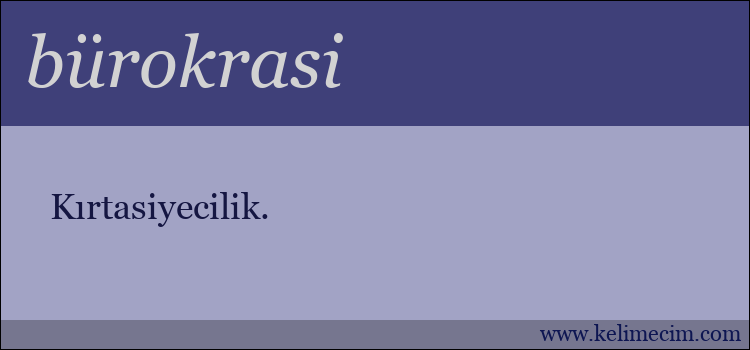 bürokrasi

Kırtasiyecilik.

www.kelimecim.com